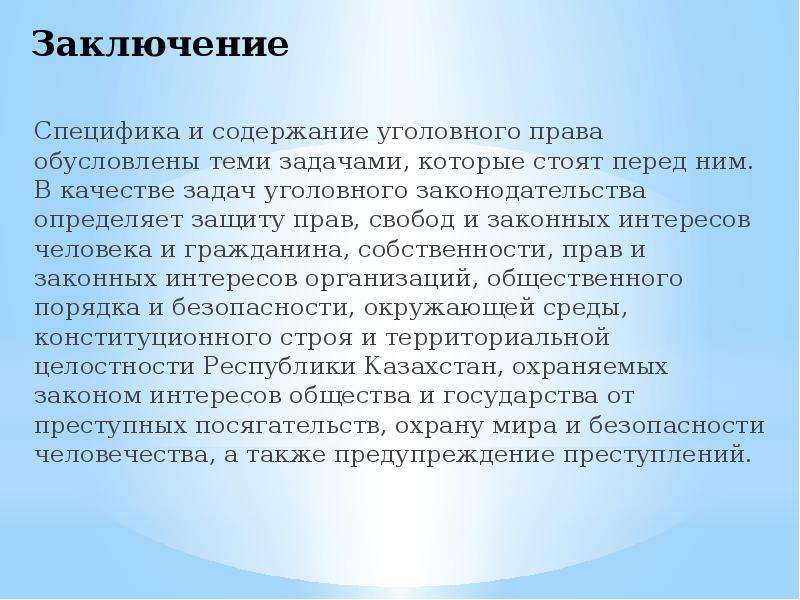 Заключение

Специфика и содержание уголовного права обусловлены теми задачами, которые стоят перед ним. В качестве задач уголовного законодательства определяет защиту прав, свобод и законных интересов человека и гражданина, собственности, прав и законных интересов организаций, общественного порядка и безопасности, окружающей среды, конституционного строя и территориальной целостности Республики Казахстан, охраняемых законом интересов общества и государства от преступных посягательств, охрану мира и безопасности человечества, а также предупреждение преступлений.